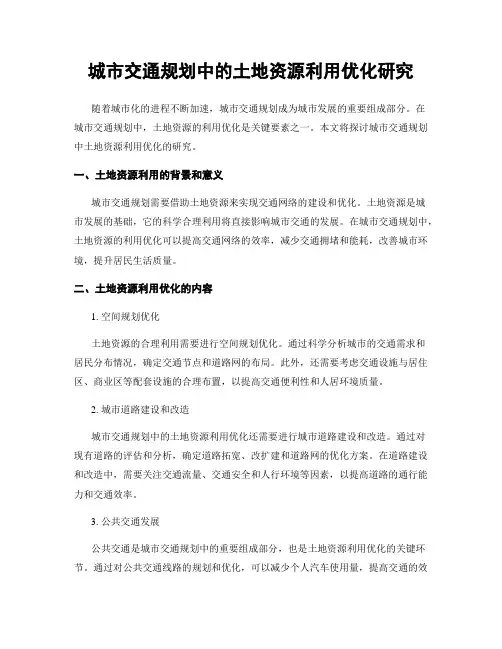 城市交通规划中的土地资源利用优化研究

随着城市化的进程不断加速，城市交通规划成为城市发展的重要组成部分。在城市交通规划中，土地资源的利用优化是关键要素之一。本文将探讨城市交通规划中土地资源利用优化的研究。

一、土地资源利用的背景和意义

城市交通规划需要借助土地资源来实现交通网络的建设和优化。土地资源是城市发展的基础，它的科学合理利用将直接影响城市交通的发展。在城市交通规划中，土地资源的利用优化可以提高交通网络的效率，减少交通拥堵和能耗，改善城市环境，提升居民生活质量。

二、土地资源利用优化的内容

1. 空间规划优化

土地资源的合理利用需要进行空间规划优化。通过科学分析城市的交通需求和居民分布情况，确定交通节点和道路网的布局。此外，还需要考虑交通设施与居住区、商业区等配套设施的合理布置，以提高交通便利性和人居环境质量。

2. 城市道路建设和改造

城市交通规划中的土地资源利用优化还需要进行城市道路建设和改造。通过对现有道路的评估和分析，确定道路拓宽、改扩建和道路网的优化方案。在道路建设和改造中，需要关注交通流量、交通安全和人行环境等因素，以提高道路的通行能力和交通效率。

3. 公共交通发展

公共交通是城市交通规划中的重要组成部分，也是土地资源利用优化的关键环节。通过对公共交通线路的规划和优化，可以减少个人汽车使用量，提高交通的效